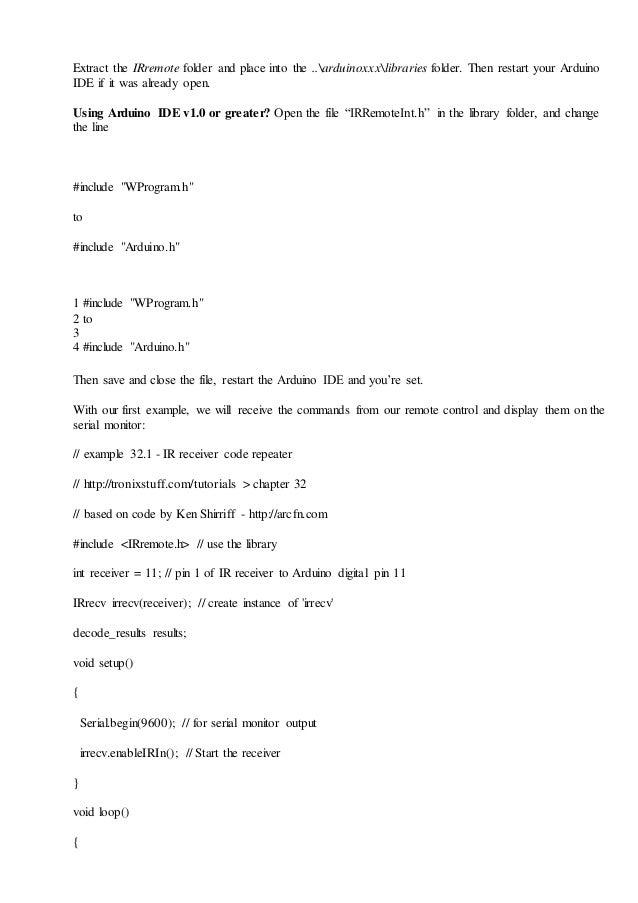 Extract the IRremote folder and place into the ..\arduinoxxx\libraries folder. Then restart your Arduino IDE if it was already open.

Using Arduino IDE v1.0 or greater? Open the file "IRRemoteInt.h" in the library folder, and change the line

#include "WProgram.h"

to

#include "Arduino.h"

1 #include "WProgram.h"
2 to
3
4 #include "Arduino.h"

Then save and close the file, restart the Arduino IDE and you're set.

With our first example, we will receive the commands from our remote control and display them on the serial monitor:

// example 32.1 - IR receiver code repeater

// http://tronixstuff.com/tutorials > chapter 32

// based on code by Ken Shirriff - http://arcfn.com

#include <IRremote.h> // use the library

int receiver = 11; // pin 1 of IR receiver to Arduino digital pin 11

IRrecv irrecv(receiver); // create instance of 'irrecv'

decode_results results;

void setup()

{

Serial.begin(9600); // for serial monitor output

irrecv.enableIRIn(); // Start the receiver

}

void loop()

{